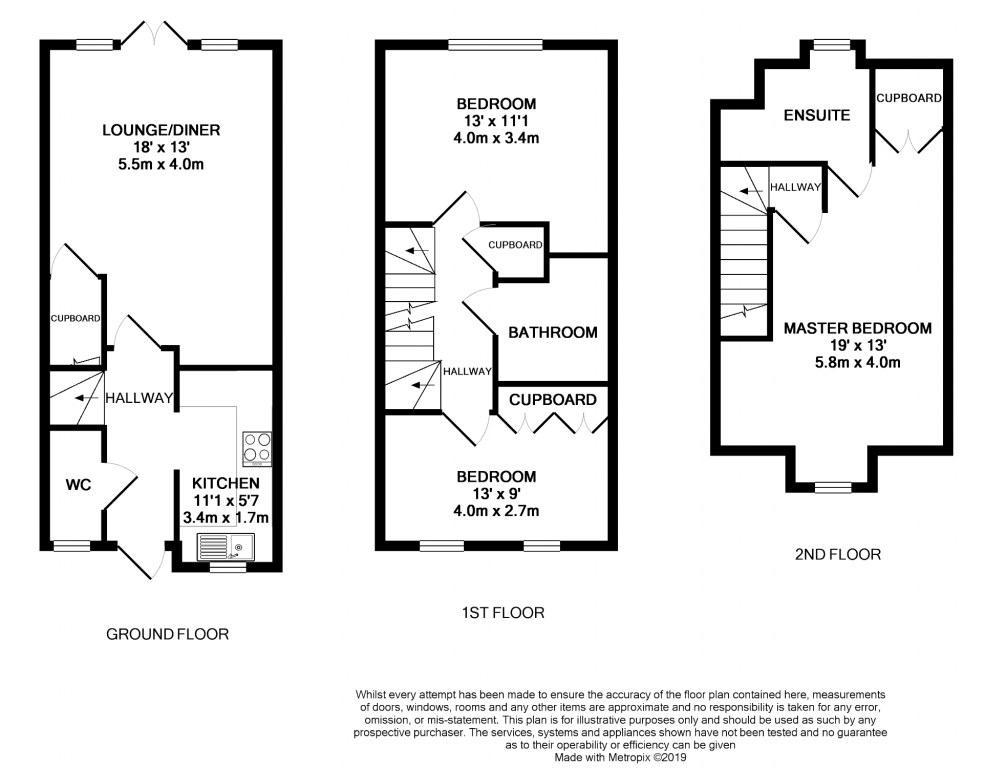 LOUNGE/DINER
18' x 13'
5.5m x 4.0m

CUPBOARD

HALLWAY

WC

KITCHEN
11'1 x 5'7
3.4m x 1.7m

GROUND FLOOR

BEDROOM
13' x 11'1
4.0m x 3.4m

CUPBOARD

BATHROOM

HALLWAY

CUPBOARD

BEDROOM
13' x 9'
4.0m x 2.7m

1ST FLOOR

ENSUITE

CUPBOARD

HALLWAY

MASTER BEDROOM
19' x 13'
5.8m x 4.0m

2ND FLOOR

Whilst every attempt has been made to ensure the accuracy of the floor plan contained here, measurements of doors, windows, rooms and any other items are approximate and no responsibility is taken for any error, omission, or mis-statement. This plan is for illustrative purposes only and should be used as such by any prospective purchaser. The services, systems and appliances shown have not been tested and no guarantee as to their operability or efficiency can be given
Made with Metropix ©2019